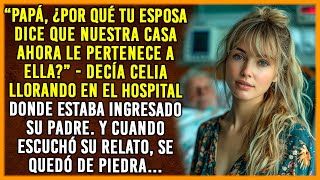 “PAPÁ, ¿POR QUÉ TU ESPOSA DICE QUE NUESTRA CASA AHORA LE PERTENECE A ELLA?” - DECÍA CELIA LLORANDO EN EL HOSPITAL DONDE ESTABA INGRESADO SU PADRE. Y CUANDO ESCUCHÓ SU RELATO, SE QUEDÓ DE PIEDRA...